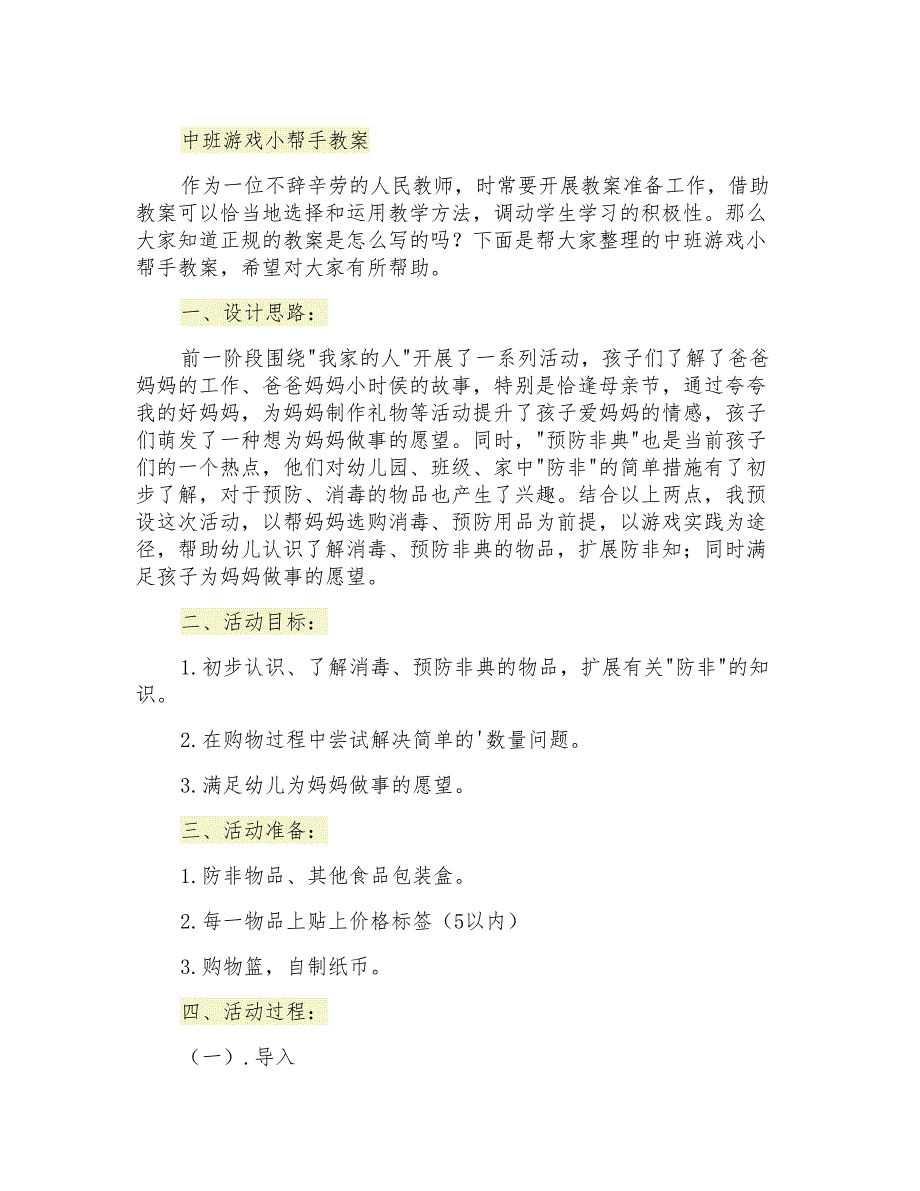 中班游戏小帮手教案

作为一位不辞辛劳的人民教师，时常要开展教案准备工作，借助教案可以恰当地选择和运用教学方法，调动学生学习的积极性。那么大家知道正规的教案是怎么写的吗？下面是帮大家整理的中班游戏小帮手教案，希望对大家有所帮助。

一、设计思路：

前一阶段围绕"我家的人"开展了一系列活动，孩子们了解了爸爸妈妈的工作、爸爸妈妈小时侯的故事，特别是恰逢母亲节，通过夸夸我的好妈妈，为妈妈制作礼物等活动提升了孩子爱妈妈的情感，孩子们萌发了一种想为妈妈做事的愿望。同时，"预防非典"也是当前孩子们的一个热点，他们对幼儿园、班级、家中"防非"的简单措施有了初步了解，对于预防、消毒的物品也产生了兴趣。结合以上两点，我预设这次活动，以帮妈妈选购消毒、预防用品为前提，以游戏实践为途径，帮助幼儿认识了解消毒、预防非典的物品，扩展防非知；同时满足孩子为妈妈做事的愿望。

二、活动目标：

1.初步认识、了解消毒、预防非典的物品，扩展有关"防非"的知识。

2.在购物过程中尝试解决简单的'数量问题。

3.满足幼儿为妈妈做事的愿望。

三、活动准备：

1.防非物品、其他食品包装盒。

2.每一物品上贴上价格标签（5以内）

3.购物篮，自制纸币。

四、活动过程：

（一）.导入